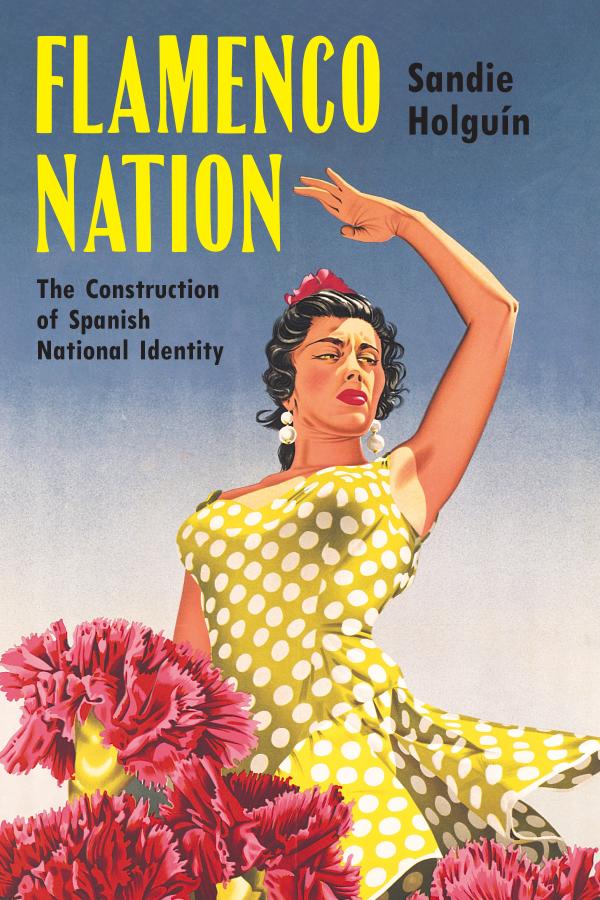 FLAMENCO NATION

Sandie Holguín

The Construction of Spanish National Identity